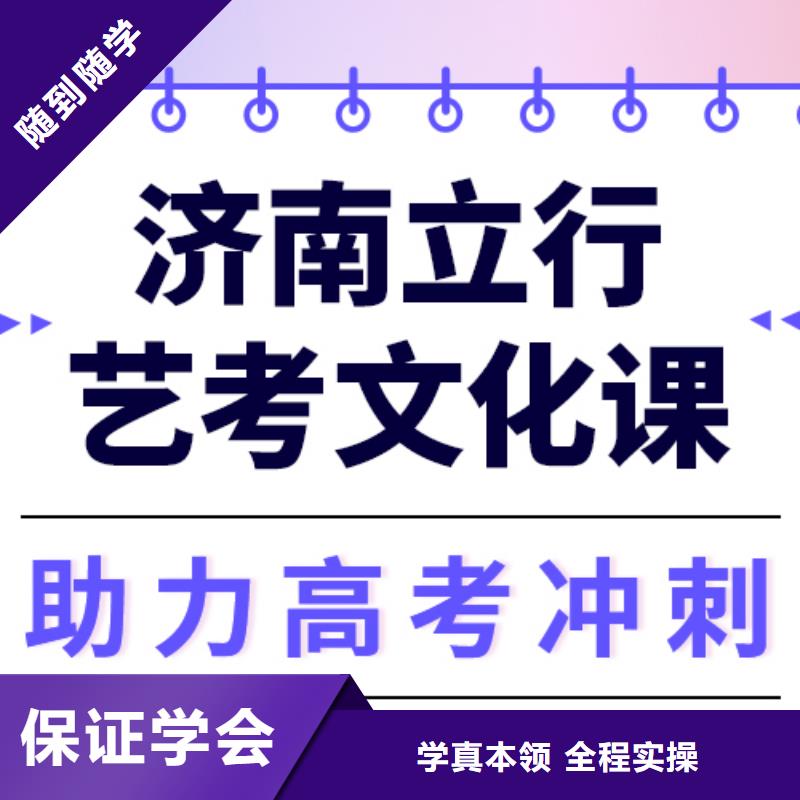 随到随学

济南立行
艺考文化课

助力高考冲刺

保证学会

学真本领 全程实操